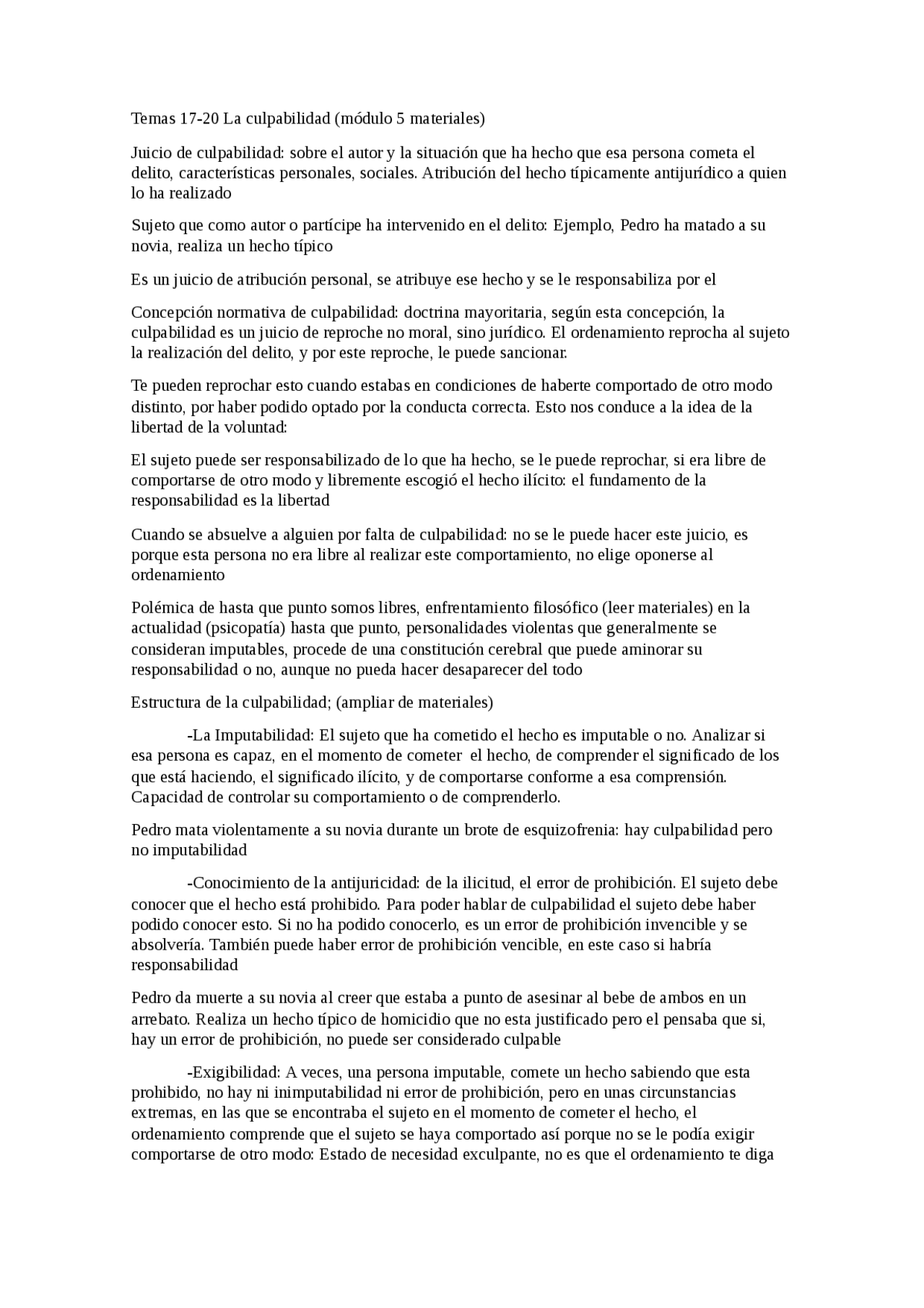 Temas 17-20 La culpabilidad (módulo 5 materiales)

Juicio de culpabilidad: sobre el autor y la situación que ha hecho que esa persona cometa el delito, características personales, sociales. Atribución del hecho típicamente antijurídico a quien lo ha realizado

Sujeto que como autor o partícipe ha intervenido en el delito: Ejemplo, Pedro ha matado a su novia, realiza un hecho típico

Es un juicio de atribución personal, se atribuye ese hecho y se le responsabiliza por el

Concepción normativa de culpabilidad: doctrina mayoritaria, según esta concepción, la culpabilidad es un juicio de reproche no moral, sino jurídico. El ordenamiento reprocha al sujeto la realización del delito, y por este reproche, le puede sancionar.

Te pueden reprochar esto cuando estabas en condiciones de haberte comportado de otro modo distinto, por haber podido optado por la conducta correcta. Esto nos conduce a la idea de la libertad de la voluntad:

El sujeto puede ser responsabilizado de lo que ha hecho, se le puede reprochar, si era libre de comportarse de otro modo y libremente escogió el hecho ilícito: el fundamento de la responsabilidad es la libertad

Cuando se absuelve a alguien por falta de culpabilidad: no se le puede hacer este juicio, es porque esta persona no era libre al realizar este comportamiento, no elige oponerse al ordenamiento

Polémica de hasta que punto somos libres, enfrentamiento filosófico (leer materiales) en la actualidad (psicopatía) hasta que punto, personalidades violentas que generalmente se consideran imputables, procede de una constitución cerebral que puede aminorar su responsabilidad o no, aunque no pueda hacer desaparecer del todo

Estructura de la culpabilidad; (ampliar de materiales)

-La Imputabilidad: El sujeto que ha cometido el hecho es imputable o no. Analizar si esa persona es capaz, en el momento de cometer el hecho, de comprender el significado de los que está haciendo, el significado ilícito, y de comportarse conforme a esa comprensión. Capacidad de controlar su comportamiento o de comprenderlo.

Pedro mata violentamente a su novia durante un brote de esquizofrenia: hay culpabilidad pero no imputabilidad

-Conocimiento de la antijuricidad: de la ilicitud, el error de prohibición. El sujeto debe conocer que el hecho está prohibido. Para poder hablar de culpabilidad el sujeto debe haber podido conocer esto. Si no ha podido conocerlo, es un error de prohibición invencible y se absolvería. También puede haber error de prohibición vencible, en este caso si habría responsabilidad

Pedro da muerte a su novia al creer que estaba a punto de asesinar al bebe de ambos en un arrebato. Realiza un hecho típico de homicidio que no esta justificado pero el pensaba que si, hay un error de prohibición, no puede ser considerado culpable

-Exigibilidad: A veces, una persona imputable, comete un hecho sabiendo que esta prohibido, no hay ni inimputabilidad ni error de prohibición, pero en unas circunstancias extremas, en las que se encontraba el sujeto en el momento de cometer el hecho, el ordenamiento comprende que el sujeto se haya comportado así porque no se le podía exigir comportarse de otro modo: Estado de necesidad exculpante, no es que el ordenamiento te diga